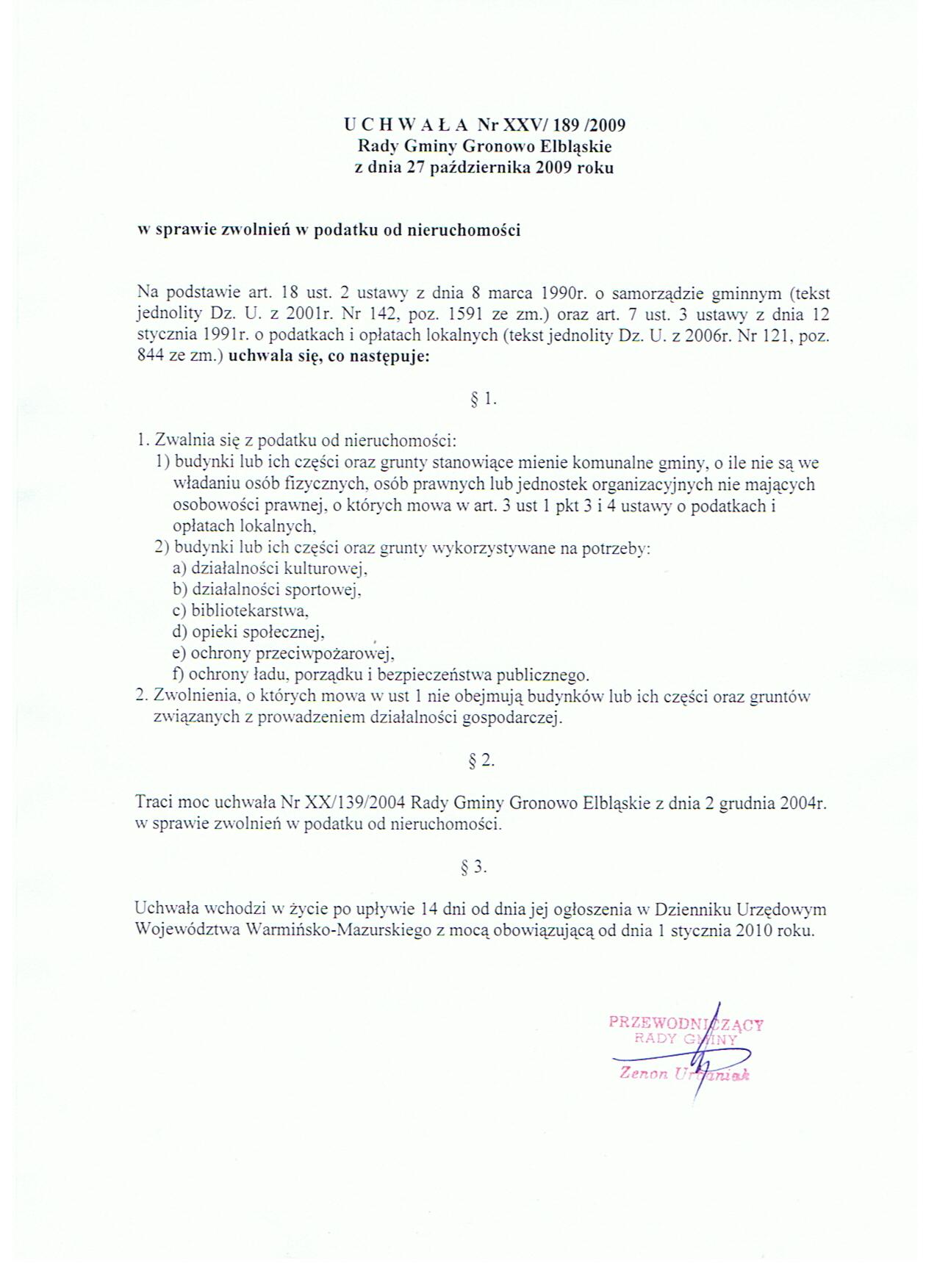 U C H W A Ł A Nr XXV/ 189 /2009
Rady Gminy Gronowo Elbląskie
z dnia 27 października 2009 roku

w sprawie zwolnień w podatku od nieruchomości

Na podstawie art. 18 ust. 2 ustawy z dnia 8 marca 1990r. o samorządzie gminnym (tekst jednolity Dz. U. z 2001r. Nr 142, poz. 1591 ze zm.) oraz art. 7 ust. 3 ustawy z dnia 12 stycznia 1991r. o podatkach i opłatach lokalnych (tekst jednolity Dz. U. z 2006r. Nr 121, poz. 844 ze zm.) uchwala się, co następuje:

§ 1.

1. Zwalnia się z podatku od nieruchomości:
1) budynki lub ich części oraz grunty stanowiące mienie komunalne gminy, o ile nie są we władaniu osób fizycznych, osób prawnych lub jednostek organizacyjnych nie mających osobowości prawnej, o których mowa w art. 3 ust 1 pkt 3 i 4 ustawy o podatkach i opłatach lokalnych,
2) budynki lub ich części oraz grunty wykorzystywane na potrzeby:
a) działalności kulturowej,
b) działalności sportowej,
c) bibliotekarstwa,
d) opieki społecznej,
e) ochrony przeciwpożarowej,
f) ochrony ładu, porządku i bezpieczeństwa publicznego.
2. Zwolnienia, o których mowa w ust 1 nie obejmują budynków lub ich części oraz gruntów związanych z prowadzeniem działalności gospodarczej.

§ 2.

Traci moc uchwała Nr XX/139/2004 Rady Gminy Gronowo Elbląskie z dnia 2 grudnia 2004r. w sprawie zwolnień w podatku od nieruchomości.

§ 3.

Uchwała wchodzi w życie po upływie 14 dni od dnia jej ogłoszenia w Dzienniku Urzędowym Województwa Warmińsko-Mazurskiego z mocą obowiązującą od dnia 1 stycznia 2010 roku.

PRZEWODNICZĄCY
RADY GMINY
Zenon Urbaniak